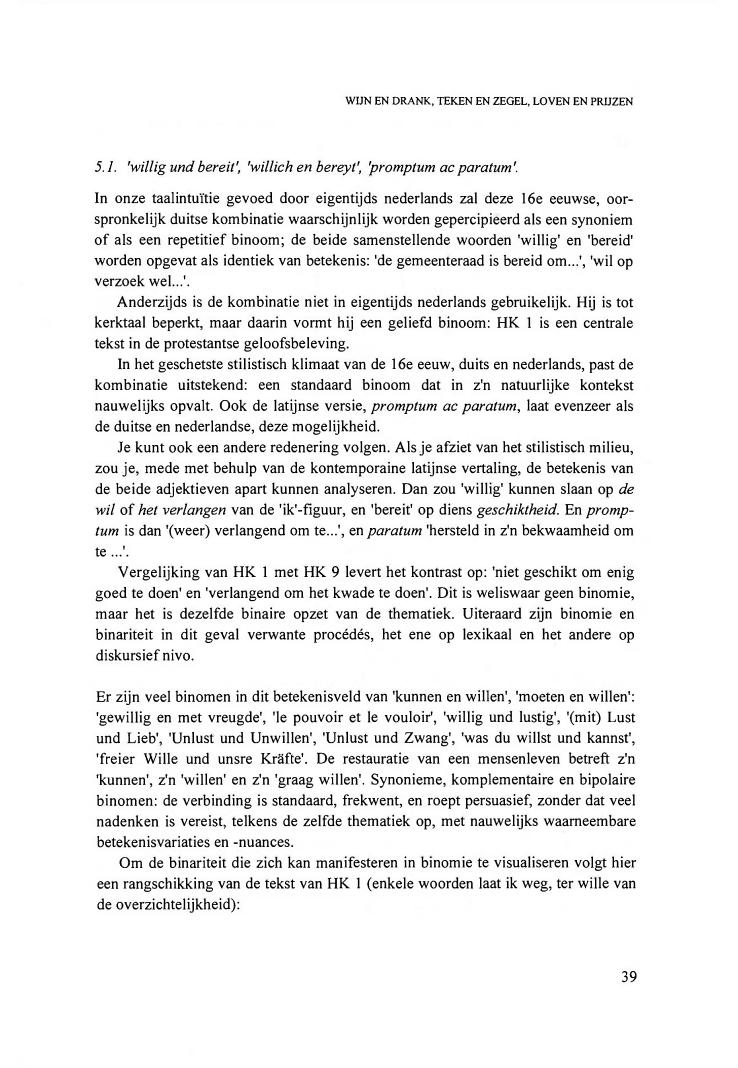 WIJN EN DRANK, TEKEN EN ZEGEL, LOVEN EN PRIJZEN

5.1. 'willig und bereit', 'willich en bereyt', 'promptum ac paratum'.

In onze taalintuïtie gevoed door eigentijds nederlands zal deze 16e eeuwse, oorspronkelijk duitse kombinatie waarschijnlijk worden gepercipieerd als een synoniem of als een repetitief binoom; de beide samenstellende woorden 'willig' en 'bereid' worden opgevat als identiek van betekenis: 'de gemeenteraad is bereid om...', 'wil op verzoek wel...'.

Anderzijds is de kombinatie niet in eigentijds nederlands gebruikelijk. Hij is tot kerktaal beperkt, maar daarin vormt hij een geliefd binoom: HK 1 is een centrale tekst in de protestantse geloofsbeleving.

In het geschetste stilistisch klimaat van de 16e eeuw, duits en nederlands, past de kombinatie uitstekend: een standaard binoom dat in z'n natuurlijke kontekst nauwelijks opvalt. Ook de latijnse versie, promptum ac paratum, laat evenzeer als de duitse en nederlandse, deze mogelijkheid.

Je kunt ook een andere redenering volgen. Als je afziet van het stilistisch milieu, zou je, mede met behulp van de kontemporaine latijnse vertaling, de betekenis van de beide adjektieven apart kunnen analyseren. Dan zou 'willig' kunnen slaan op de wil of het verlangen van de 'ik'-figuur, en 'bereit' op diens geschiktheid. En promptum is dan '(weer) verlangend om te...', en paratum 'hersteld in z'n bekwaamheid om te ...'.

Vergelijking van HK 1 met HK 9 levert het kontrast op: 'niet geschikt om enig goed te doen' en 'verlangend om het kwade te doen'. Dit is weliswaar geen binomie, maar het is dezelfde binaire opzet van de thematiek. Uiteraard zijn binomie en binariteit in dit geval verwante procédés, het ene op lexikaal en het andere op diskursief nivo.

Er zijn veel binomen in dit betekenisveld van 'kunnen en willen', 'moeten en willen': 'gewillig en met vreugde', 'le pouvoir et le vouloir', 'willig und lustig', '(mit) Lust und Lieb', 'Unlust und Unwillen', 'Unlust und Zwang', 'was du willst und kannst', 'freier Wille und unsre Kräfte'. De restauratie van een mensenleven betreft z'n 'kunnen', z'n 'willen' en z'n 'graag willen'. Synonieme, komplementaire en bipolaire binomen: de verbinding is standaard, frekwent, en roept persuasief, zonder dat veel nadenken is vereist, telkens de zelfde thematiek op, met nauwelijks waarneembare betekenisvariaties en -nuances.

Om de binariteit die zich kan manifesteren in binomie te visualiseren volgt hier een rangschikking van de tekst van HK 1 (enkele woorden laat ik weg, ter wille van de overzichtelijkheid):

39